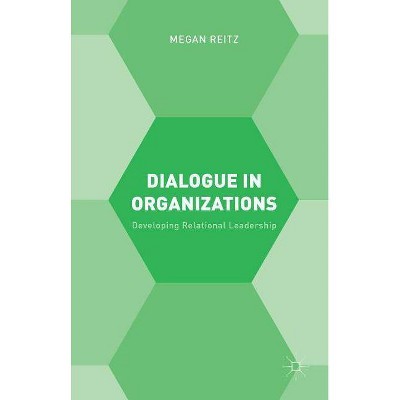 MEGAN REITZ

DIALOGUE IN ORGANIZATIONS

Developing Relational Leadership